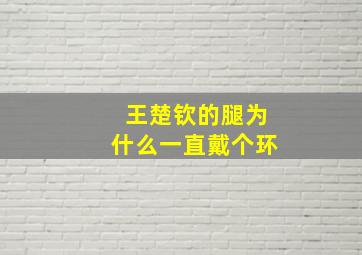 王楚钦的腿为什么一直戴个环